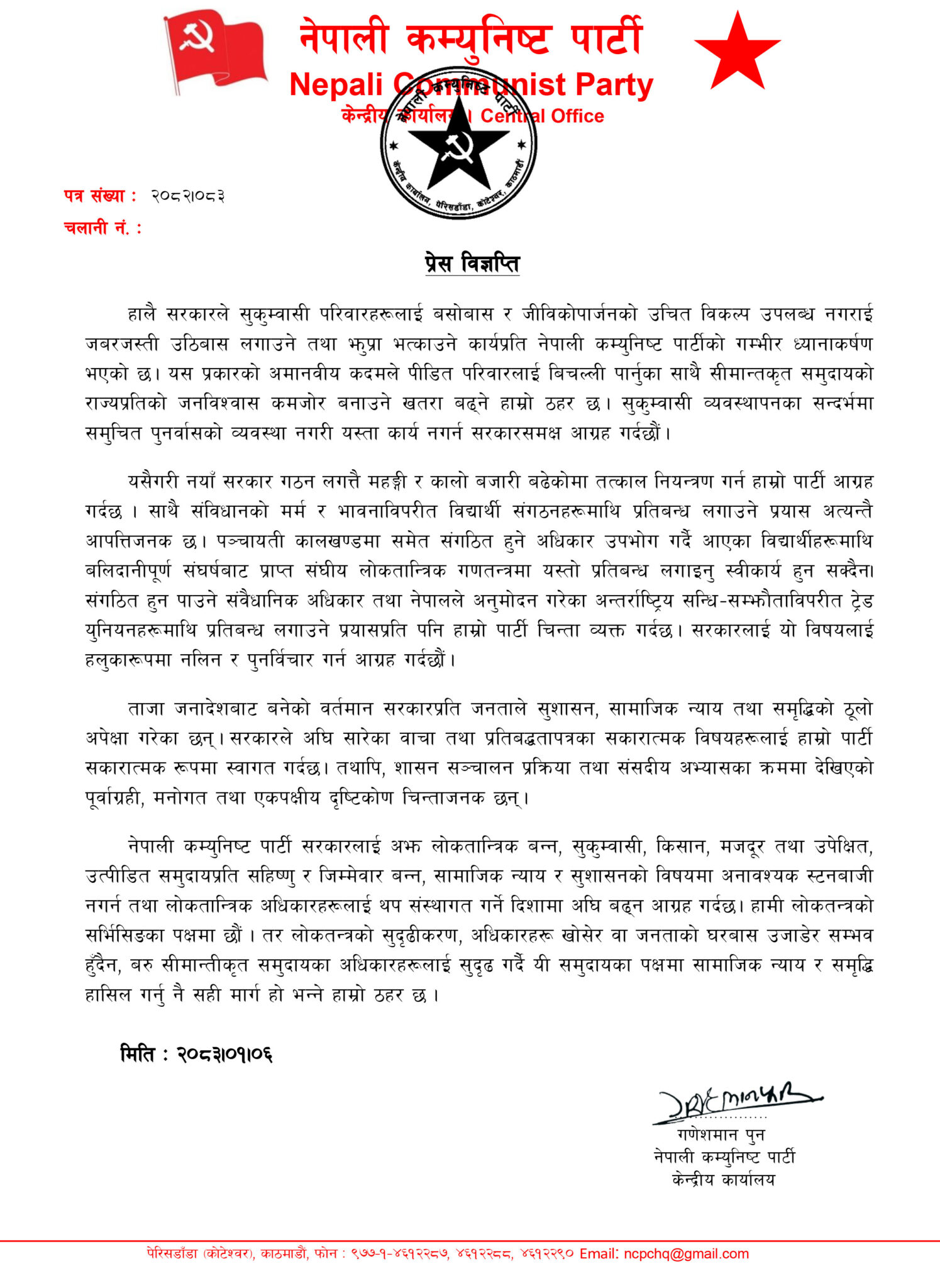 नेपाली कम्युनिष्ट पार्टी
Nepali Communist Party
केन्द्रीय कार्यालय । Central Office

नेपाली कम्युनिष्ट पार्टी
केन्द्रीय कार्यालय, पेरिसडाँडा, कोटेश्वर, काठमाडौं

पत्र संख्या : २०८२।०८३
चलानी नं. :

प्रेस विज्ञप्ति

हालै सरकारले सुकुम्वासी परिवारहरूलाई बसोबास र जीविकोपार्जनको उचित विकल्प उपलब्ध नगराई जबरजस्ती उठिबास लगाउने तथा झुप्रा भत्काउने कार्यप्रति नेपाली कम्युनिष्ट पार्टीको गम्भीर ध्यानाकर्षण भएको छ। यस प्रकारको अमानवीय कदमले पीडित परिवारलाई बिचल्ली पार्नुका साथै सीमान्तकृत समुदायको राज्यप्रतिको जनविश्वास कमजोर बनाउने खतरा बढ्ने हाम्रो ठहर छ। सुकुम्वासी व्यवस्थापनका सन्दर्भमा समुचित पुनर्वासको व्यवस्था नगरी यस्ता कार्य नगर्न सरकारसमक्ष आग्रह गर्दछौं।

यसैगरी नयाँ सरकार गठन लगत्तै महङ्गी र कालो बजारी बढेकोमा तत्काल नियन्त्रण गर्न हाम्रो पार्टी आग्रह गर्दछ । साथै संविधानको मर्म र भावनाविपरीत विद्यार्थी संगठनहरूमाथि प्रतिबन्ध लगाउने प्रयास अत्यन्तै आपत्तिजनक छ। पञ्चायती कालखण्डमा समेत संगठित हुने अधिकार उपभोग गर्दै आएका विद्यार्थीहरूमाथि बलिदानीपूर्ण संघर्षबाट प्राप्त संघीय लोकतान्त्रिक गणतन्त्रमा यस्तो प्रतिबन्ध लगाइनु स्वीकार्य हुन सक्दैन। संगठित हुन पाउने संवैधानिक अधिकार तथा नेपालले अनुमोदन गरेका अन्तर्राष्ट्रिय सन्धि-सम्झौताविपरीत ट्रेड युनियनहरूमाथि प्रतिबन्ध लगाउने प्रयासप्रति पनि हाम्रो पार्टी चिन्ता व्यक्त गर्दछ। सरकारलाई यो विषयलाई हलुकारूपमा नलिन र पुनर्विचार गर्न आग्रह गर्दछौं।

ताजा जनादेशबाट बनेको वर्तमान सरकारप्रति जनताले सुशासन, सामाजिक न्याय तथा समृद्धिको ठूलो अपेक्षा गरेका छन्। सरकारले अघि सारेका वाचा तथा प्रतिबद्धतापत्रका सकारात्मक विषयहरूलाई हाम्रो पार्टी सकारात्मक रूपमा स्वागत गर्दछ। तथापि, शासन सञ्चालन प्रक्रिया तथा संसदीय अभ्यासका क्रममा देखिएको पूर्वाग्रही, मनोगत तथा एकपक्षीय दृष्टिकोण चिन्ताजनक छन्।

नेपाली कम्युनिष्ट पार्टी सरकारलाई अझ लोकतान्त्रिक बन्न, सुकुम्वासी, किसान, मजदूर तथा उपेक्षित, उत्पीडित समुदायप्रति सहिष्णु र जिम्मेवार बन्न, सामाजिक न्याय र सुशासनको विषयमा अनावश्यक स्टनबाजी नगर्न तथा लोकतान्त्रिक अधिकारहरूलाई थप संस्थागत गर्ने दिशामा अघि बढ्न आग्रह गर्दछ। हामी लोकतन्त्रको सर्भिसिङका पक्षमा छौं । तर लोकतन्त्रको सुदृढीकरण, अधिकारहरू खोसेर वा जनताको घरबास उजाडेर सम्भव हुँदैन, बरु सीमान्तीकृत समुदायका अधिकारहरूलाई सुदृढ गर्दै यी समुदायका पक्षमा सामाजिक न्याय र समृद्धि हासिल गर्नु नै सही मार्ग हो भन्ने हाम्रो ठहर छ ।

मिति : २०८३।०१।०६

गणेशमान पुन
नेपाली कम्युनिष्ट पार्टी
केन्द्रीय कार्यालय

पेरिसडाँडा (कोटेश्वर), काठमाडौं, फोन : ९७७-१-४६१२२८७, ४६१२२८८, ४६१२२९० Email: ncpchq@gmail.com